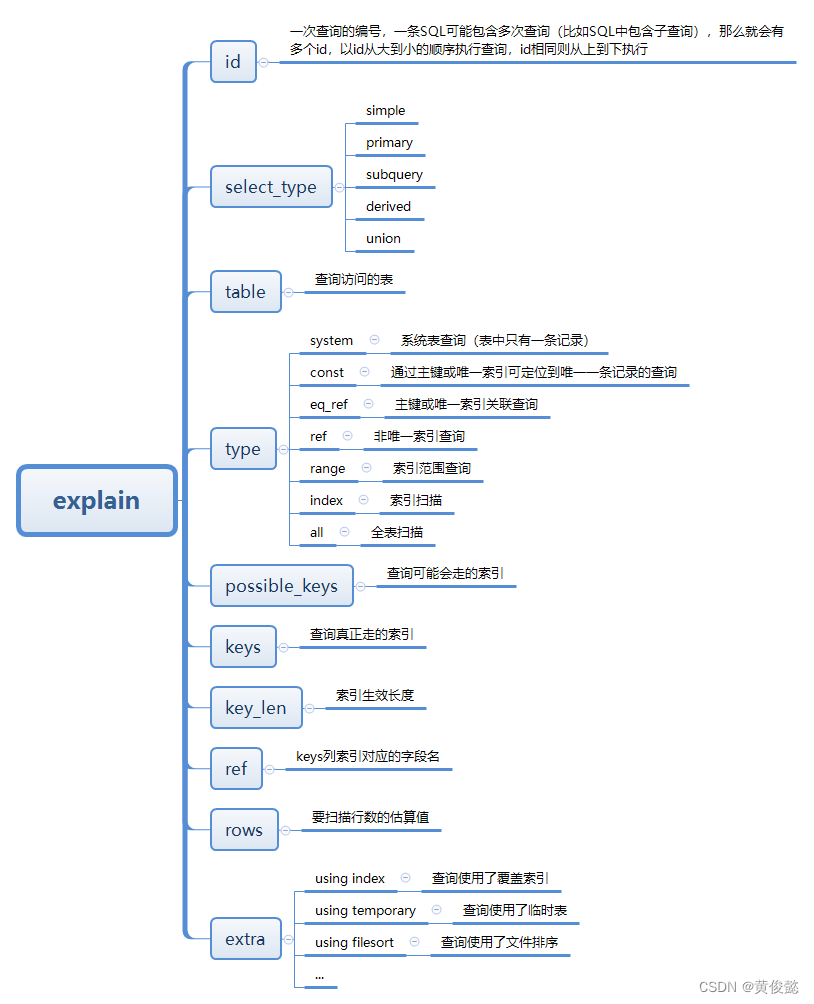 explain

id
一次查询的编号，一条SQL可能包含多次查询（比如SQL中包含子查询），那么就会有多个id，以id从大到小的顺序执行查询，id相同则从上到下执行

select_type
simple
primary
subquery
derived
union

table
查询访问的表

type
system
系统表查询（表中只有一条记录）
const
通过主键或唯一索引可定位到唯一一条记录的查询
eq_ref
主键或唯一索引关联查询
ref
非唯一索引查询
range
索引范围查询
index
索引扫描
all
全表扫描

possible_keys
查询可能会走的索引

keys
查询真正走的索引

key_len
索引生效长度

ref
keys列索引对应的字段名

rows
要扫描行数的估算值

extra
using index
查询使用了覆盖索引
using temporary
查询使用了临时表
using filesort
查询使用了文件排序
...

CSDN @黄俊懿